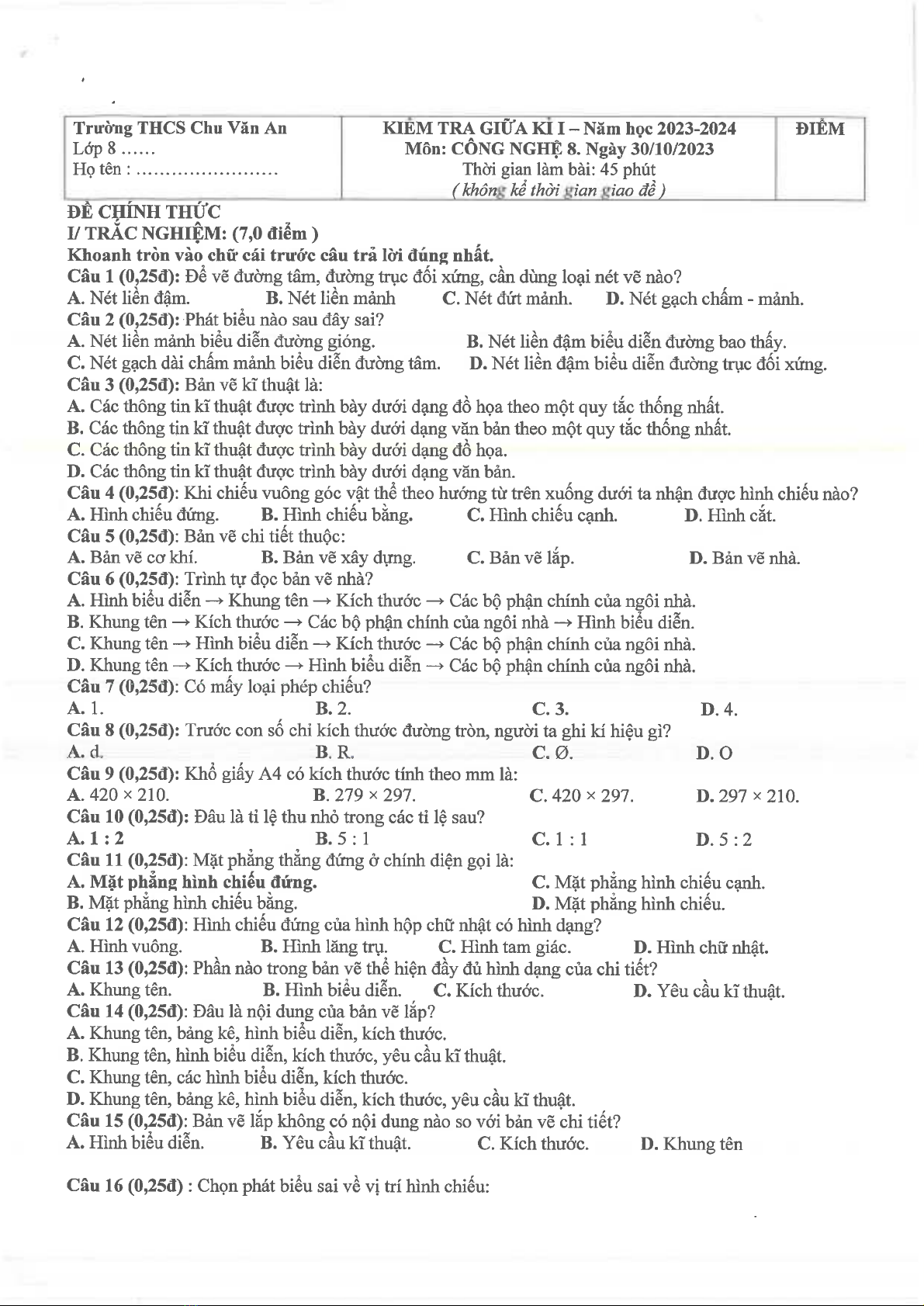 | Trường THCS Chu Văn An<br>Lớp 8 ......<br>Họ tên : ........................ | KIỂM TRA GIỮA KÌ I – Năm học 2023-2024<br>Môn: CÔNG NGHỆ 8. Ngày 30/10/2023<br>Thời gian làm bài: 45 phút<br>( không kể thời gian giao đề ) | ĐIỂM |
|---|---|---|

ĐỀ CHÍNH THỨC
I/ TRẮC NGHIỆM: (7,0 điểm )
Khoanh tròn vào chữ cái trước câu trả lời đúng nhất.
Câu 1 (0,25đ): Để vẽ đường tâm, đường trục đối xứng, cần dùng loại nét vẽ nào?
A. Nét liền đậm. B. Nét liền mảnh C. Nét đứt mảnh. D. Nét gạch chấm - mảnh.
Câu 2 (0,25đ): Phát biểu nào sau đây sai?
A. Nét liền mảnh biểu diễn đường gióng. B. Nét liền đậm biểu diễn đường bao thấy.
C. Nét gạch dài chấm mảnh biểu diễn đường tâm. D. Nét liền đậm biểu diễn đường trục đối xứng.
Câu 3 (0,25đ): Bản vẽ kĩ thuật là:
A. Các thông tin kĩ thuật được trình bày dưới dạng đồ họa theo một quy tắc thống nhất.
B. Các thông tin kĩ thuật được trình bày dưới dạng văn bản theo một quy tắc thống nhất.
C. Các thông tin kĩ thuật được trình bày dưới dạng đồ họa.
D. Các thông tin kĩ thuật được trình bày dưới dạng văn bản.
Câu 4 (0,25đ): Khi chiếu vuông góc vật thể theo hướng từ trên xuống dưới ta nhận được hình chiếu nào?
A. Hình chiếu đứng. B. Hình chiếu bằng. C. Hình chiếu cạnh. D. Hình cắt.
Câu 5 (0,25đ): Bản vẽ chi tiết thuộc:
A. Bản vẽ cơ khí. B. Bản vẽ xây dựng. C. Bản vẽ lắp. D. Bản vẽ nhà.
Câu 6 (0,25đ): Trình tự đọc bản vẽ nhà?
A. Hình biểu diễn → Khung tên → Kích thước → Các bộ phận chính của ngôi nhà.
B. Khung tên → Kích thước → Các bộ phận chính của ngôi nhà → Hình biểu diễn.
C. Khung tên → Hình biểu diễn → Kích thước → Các bộ phận chính của ngôi nhà.
D. Khung tên → Kích thước → Hình biểu diễn → Các bộ phận chính của ngôi nhà.
Câu 7 (0,25đ): Có mấy loại phép chiếu?
A. 1. B. 2. C. 3. D. 4.
Câu 8 (0,25đ): Trước con số chỉ kích thước đường tròn, người ta ghi kí hiệu gì?
A. d. B. R. C. Ø. D. O
Câu 9 (0,25đ): Khổ giấy A4 có kích thước tính theo mm là:
A. 420 × 210. B. 279 × 297. C. 420 × 297. D. 297 × 210.
Câu 10 (0,25đ): Đâu là tỉ lệ thu nhỏ trong các tỉ lệ sau?
A. 1 : 2 B. 5 : 1 C. 1 : 1 D. 5 : 2
Câu 11 (0,25đ): Mặt phẳng thẳng đứng ở chính diện gọi là:
A. Mặt phẳng hình chiếu đứng. C. Mặt phẳng hình chiếu cạnh.
B. Mặt phẳng hình chiếu bằng. D. Mặt phẳng hình chiếu.
Câu 12 (0,25đ): Hình chiếu đứng của hình hộp chữ nhật có hình dạng?
A. Hình vuông. B. Hình lăng trụ. C. Hình tam giác. D. Hình chữ nhật.
Câu 13 (0,25đ): Phần nào trong bản vẽ thể hiện đầy đủ hình dạng của chi tiết?
A. Khung tên. B. Hình biểu diễn. C. Kích thước. D. Yêu cầu kĩ thuật.
Câu 14 (0,25đ): Đâu là nội dung của bản vẽ lắp?
A. Khung tên, bảng kê, hình biểu diễn, kích thước.
B. Khung tên, hình biểu diễn, kích thước, yêu cầu kĩ thuật.
C. Khung tên, các hình biểu diễn, kích thước.
D. Khung tên, bảng kê, hình biểu diễn, kích thước, yêu cầu kĩ thuật.
Câu 15 (0,25đ): Bản vẽ lắp không có nội dung nào so với bản vẽ chi tiết?
A. Hình biểu diễn. B. Yêu cầu kĩ thuật. C. Kích thước. D. Khung tên

Câu 16 (0,25đ) : Chọn phát biểu sai về vị trí hình chiếu: